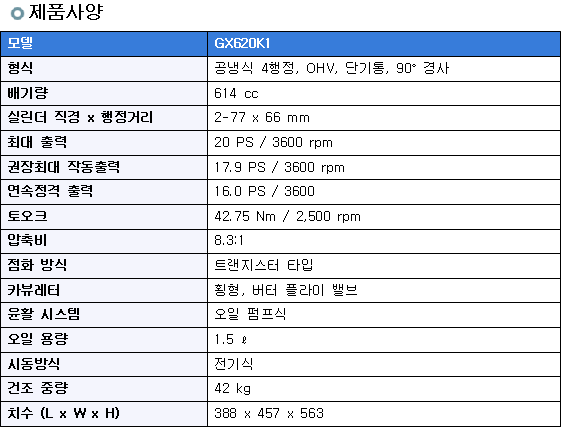 제품사양

| 모델 | GX620K1 |
|---|---|
| 형식 | 공냉식 4행정, OHV, 단기통, 90° 경사 |
| 배기량 | 614 cc |
| 실린더 직경 x 행정거리 | 2-77 x 66 mm |
| 최대 출력 | 20 PS / 3600 rpm |
| 권장최대 작동출력 | 17.9 PS / 3600 rpm |
| 연속정격 출력 | 16.0 PS / 3600 |
| 토오크 | 42.75 Nm / 2,500 rpm |
| 압축비 | 8.3:1 |
| 점화 방식 | 트랜지스터 타입 |
| 카뷰레터 | 횡형, 버터 플라이 밸브 |
| 윤활 시스템 | 오일 펌프식 |
| 오일 용량 | 1.5 ℓ |
| 시동방식 | 전기식 |
| 건조 중량 | 42 kg |
| 치수 (L x W x H) | 388 x 457 x 563 |